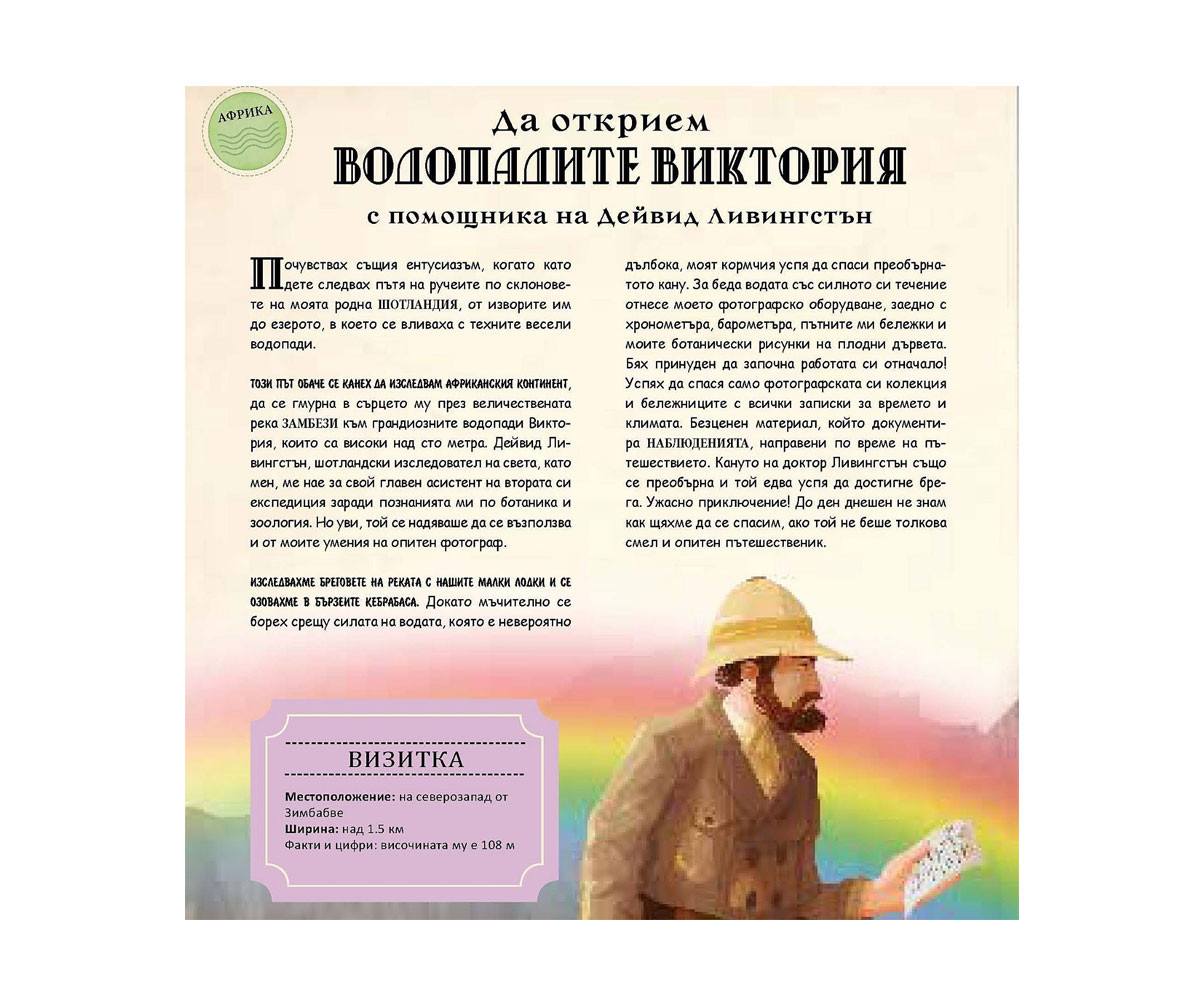 АФРИКА

Да открием
ВОДОПАДИТЕ ВИКТОРИЯ
с помощника на Дейвид Ливингстън

Почувствах същия ентусиазъм, когато като дете следвах пътя на ручеите по склоновете на моята родна ШОТЛАНДИЯ, от изворите им до езерото, в което се вливаха с техните весели водопади.

ТОЗИ ПЪТ ОБАЧЕ СЕ КАНЕХ ДА ИЗСЛЕДВАМ АФРИКАНСКИЯ КОНТИНЕНТ, да се гмурна в сърцето му през величествената река ЗАМБЕЗИ към грандиозните водопади Виктория, които са високи над сто метра. Дейвид Ливингстън, шотландски изследовател на света, като мен, ме нае за свой главен асистент на втората си експедиция заради познанията ми по ботаника и зоология. Но уви, той се надяваше да се възползва и от моите умения на опитен фотограф.

ИЗСЛЕДВАХМЕ БРЕГОВЕТЕ НА РЕКАТА С НАШИТЕ МАЛКИ ЛОДКИ И СЕ ОЗОВАХМЕ В БЪРЗЕИТЕ КЕБРАБАСА. Докато мъчително се борех срещу силата на водата, която е невероятно дълбока, моят кормчия успя да спаси преобърнатото кану. За беда водата със силното си течение отнесе моето фотографско оборудване, заедно с хронометъра, барометъра, пътните ми бележки и моите ботанически рисунки на плодни дървета. Бях принуден да започна работата си отначало! Успях да спася само фотографската си колекция и бележниците с всички записки за времето и климата. Безценен материал, който документира НАБЛЮДЕНИЯТА, направени по време на пътешествието. Кануто на доктор Ливингстън също се преобърна и той едва успя да достигне брега. Ужасно приключение! До ден днешен не знам как щяхме да се спасим, ако той не беше толкова смел и опитен пътешественик.

ВИЗИТКА

Местоположение: на северозапад от Зимбабве
Ширина: над 1.5 км
Факти и цифри: височината му е 108 м